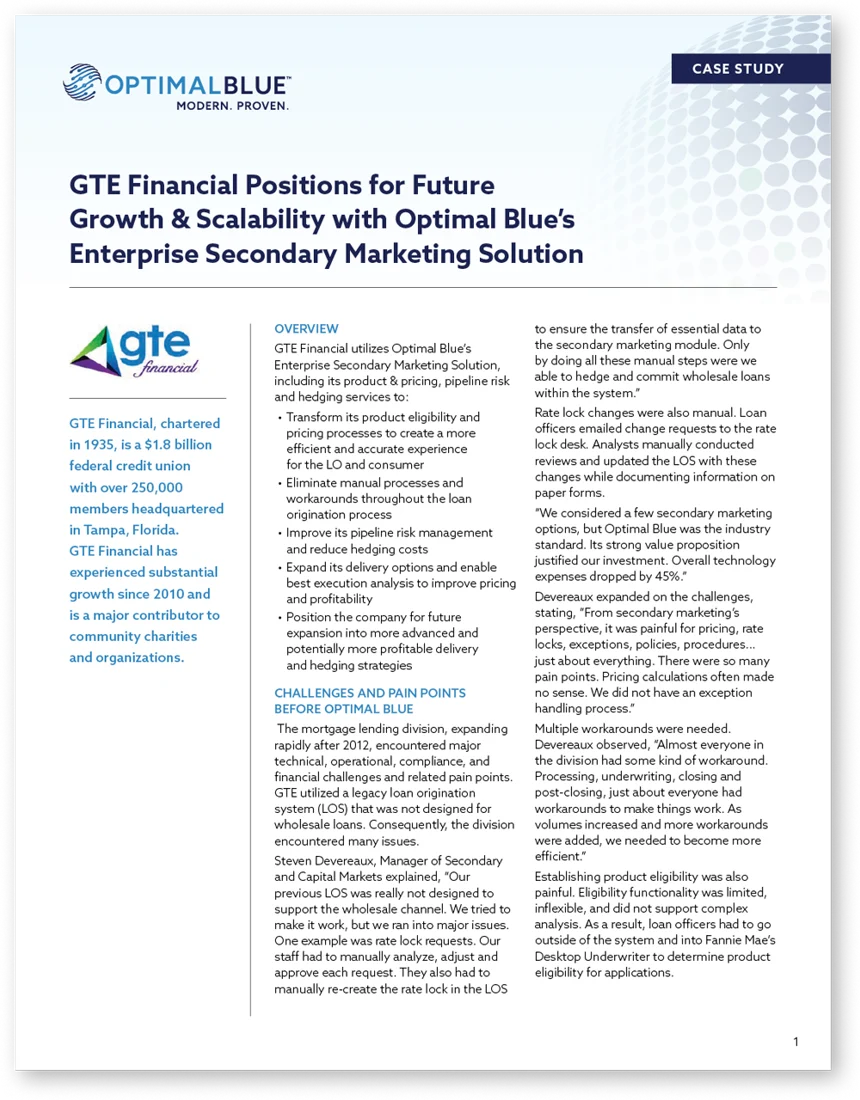 OPTIMALBLUE™
MODERN. PROVEN.

CASE STUDY

GTE Financial Positions for Future Growth & Scalability with Optimal Blue's Enterprise Secondary Marketing Solution

gte financial

GTE Financial, chartered in 1935, is a $1.8 billion federal credit union with over 250,000 members headquartered in Tampa, Florida. GTE Financial has experienced substantial growth since 2010 and is a major contributor to community charities and organizations.

OVERVIEW

GTE Financial utilizes Optimal Blue's Enterprise Secondary Marketing Solution, including its product & pricing, pipeline risk and hedging services to:

• Transform its product eligibility and pricing processes to create a more efficient and accurate experience for the LO and consumer
• Eliminate manual processes and workarounds throughout the loan origination process
• Improve its pipeline risk management and reduce hedging costs
• Expand its delivery options and enable best execution analysis to improve pricing and profitability
• Position the company for future expansion into more advanced and potentially more profitable delivery and hedging strategies

CHALLENGES AND PAIN POINTS BEFORE OPTIMAL BLUE

The mortgage lending division, expanding rapidly after 2012, encountered major technical, operational, compliance, and financial challenges and related pain points. GTE utilized a legacy loan origination system (LOS) that was not designed for wholesale loans. Consequently, the division encountered many issues.

Steven Devereaux, Manager of Secondary and Capital Markets explained, "Our previous LOS was really not designed to support the wholesale channel. We tried to make it work, but we ran into major issues. One example was rate lock requests. Our staff had to manually analyze, adjust and approve each request. They also had to manually re-create the rate lock in the LOS to ensure the transfer of essential data to the secondary marketing module. Only by doing all these manual steps were we able to hedge and commit wholesale loans within the system."

Rate lock changes were also manual. Loan officers emailed change requests to the rate lock desk. Analysts manually conducted reviews and updated the LOS with these changes while documenting information on paper forms.

"We considered a few secondary marketing options, but Optimal Blue was the industry standard. Its strong value proposition justified our investment. Overall technology expenses dropped by 45%."

Devereaux expanded on the challenges, stating, "From secondary marketing's perspective, it was painful for pricing, rate locks, exceptions, policies, procedures... just about everything. There were so many pain points. Pricing calculations often made no sense. We did not have an exception handling process."

Multiple workarounds were needed. Devereaux observed, "Almost everyone in the division had some kind of workaround. Processing, underwriting, closing and post-closing, just about everyone had workarounds to make things work. As volumes increased and more workarounds were added, we needed to become more efficient."

Establishing product eligibility was also painful. Eligibility functionality was limited, inflexible, and did not support complex analysis. As a result, loan officers had to go outside of the system and into Fannie Mae's Desktop Underwriter to determine product eligibility for applications.

1